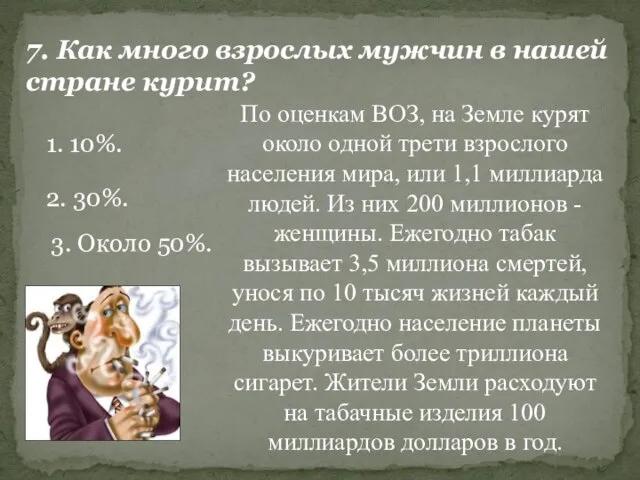 7. Как много взрослых мужчин в нашей стране курит?

1. 10%.

2. 30%.

3. Около 50%.

По оценкам ВОЗ, на Земле курят около одной трети взрослого населения мира, или 1,1 миллиарда людей. Из них 200 миллионов - женщины. Ежегодно табак вызывает 3,5 миллиона смертей, унося по 10 тысяч жизней каждый день. Ежегодно население планеты выкуривает более триллиона сигарет. Жители Земли расходуют на табачные изделия 100 миллиардов долларов в год.